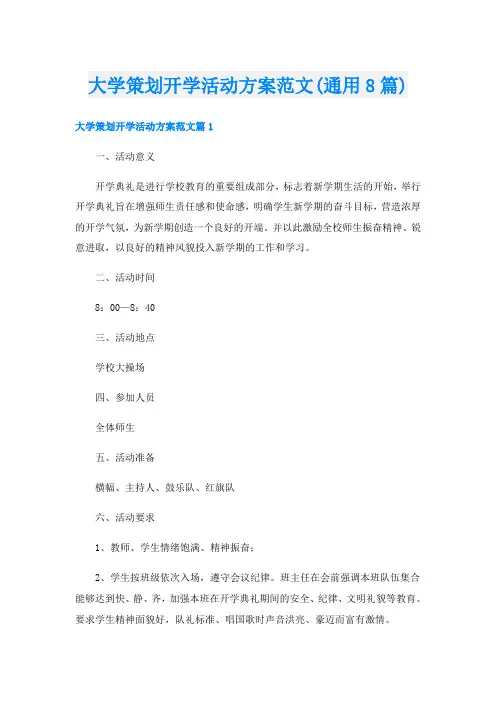 大学策划开学活动方案范文(通用8篇)

大学策划开学活动方案范文篇1

一、活动意义

开学典礼是进行学校教育的重要组成部分，标志着新学期生活的开始，举行开学典礼旨在增强师生责任感和使命感，明确学生新学期的奋斗目标，营造浓厚的开学气氛，为新学期创造一个良好的开端。并以此激励全校师生振奋精神、锐意进取，以良好的精神风貌投入新学期的工作和学习。

二、活动时间

8：00—8：40

三、活动地点

学校大操场

四、参加人员

全体师生

五、活动准备

横幅、主持人、鼓乐队、红旗队

六、活动要求

1、教师、学生情绪饱满、精神振奋；

2、学生按班级依次入场，遵守会议纪律。班主任在会前强调本班队伍集合能够达到快、静、齐，加强本班在开学典礼期间的安全、纪律、文明礼貌等教育。要求学生精神面貌好，队礼标准、唱国歌时声音洪亮、豪迈而富有激情。